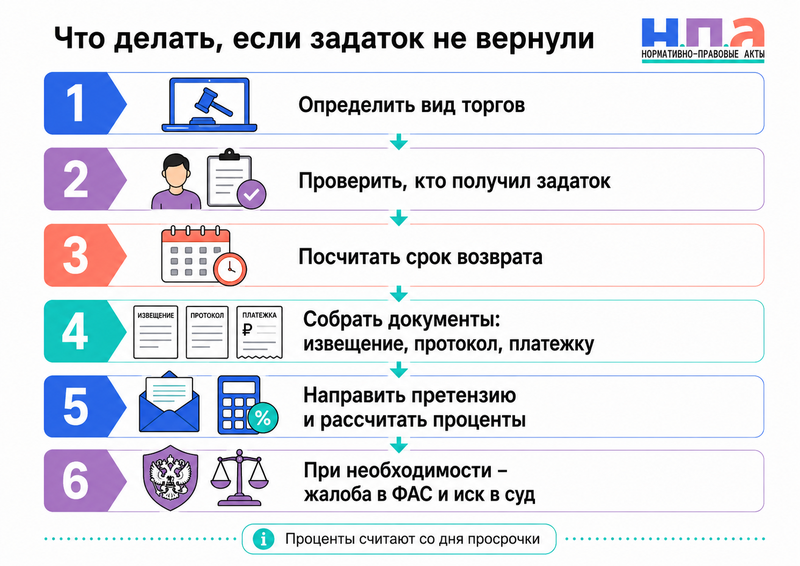 Что делать, если задаток не вернули

Н.П.А
НОРМАТИВНО-ПРАВОВЫЕ АКТЫ

1
Определить вид торгов

2
Проверить, кто получил задаток

3
Посчитать срок возврата

4
ИЗВЕЩЕНИЕ
ПРОТОКОЛ
ПЛАТЕЖКА
₽
Собрать документы: извещение, протокол, платежку

5
%
Направить претензию и рассчитать проценты

6
При необходимости – жалоба в ФАС и иск в суд

i
Проценты считают со дня просрочки